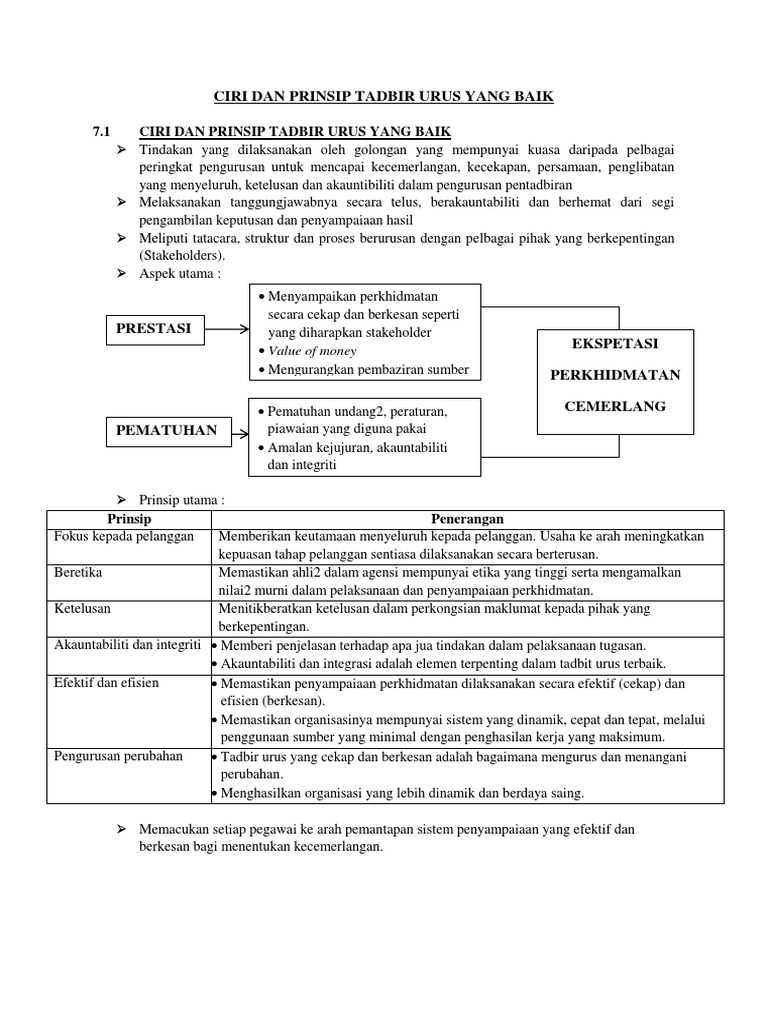 CIRI DAN PRINSIP TADBIR URUS YANG BAIK

7.1 CIRI DAN PRINSIP TADBIR URUS YANG BAIK

➢ Tindakan yang dilaksanakan oleh golongan yang mempunyai kuasa daripada pelbagai peringkat pengurusan untuk mencapai kecemerlangan, kecekapan, persamaan, penglibatan yang menyeluruh, ketelusan dan akauntibiliti dalam pengurusan pentadbiran

➢ Melaksanakan tanggungjawabnya secara telus, berakauntabiliti dan berhemat dari segi pengambilan keputusan dan penyampaiaan hasil

➢ Meliputi tatacara, struktur dan proses berurusan dengan pelbagai pihak yang berkepentingan (Stakeholders).

➢ Aspek utama :

PRESTASI

• Menyampaikan perkhidmatan secara cekap dan berkesan seperti yang diharapkan stakeholder
• Value of money
• Mengurangkan pembaziran sumber

PEMATUHAN

• Pematuhan undang2, peraturan, piawaian yang diguna pakai
• Amalan kejujuran, akauntabiliti dan integriti

EKSPETASI

PERKHIDMATAN

CEMERLANG

➢ Prinsip utama :

| Prinsip | Penerangan |
|---|---|
| Fokus kepada pelanggan | Memberikan keutamaan menyeluruh kepada pelanggan. Usaha ke arah meningkatkan kepuasan tahap pelanggan sentiasa dilaksanakan secara berterusan. |
| Beretika | Memastikan ahli2 dalam agensi mempunyai etika yang tinggi serta mengamalkan nilai2 murni dalam pelaksanaan dan penyampaiaan perkhidmatan. |
| Ketelusan | Menitikberatkan ketelusan dalam perkongsian maklumat kepada pihak yang berkepentingan. |
| Akauntabiliti dan integriti | • Memberi penjelasan terhadap apa jua tindakan dalam pelaksanaan tugasan. • Akauntabiliti dan integrasi adalah elemen terpenting dalam tadbit urus terbaik. |
| Efektif dan efisien | • Memastikan penyampaiaan perkhidmatan dilaksanakan secara efektif (cekap) dan efisien (berkesan). • Memastikan organisasinya mempunyai sistem yang dinamik, cepat dan tepat, melalui penggunaan sumber yang minimal dengan penghasilan kerja yang maksimum. |
| Pengurusan perubahan | • Tadbir urus yang cekap dan berkesan adalah bagaimana mengurus dan menangani perubahan. • Menghasilkan organisasi yang lebih dinamik dan berdaya saing. |

➢ Memacukan setiap pegawai ke arah pemantapan sistem penyampaiaan yang efektif dan berkesan bagi menentukan kecemerlangan.